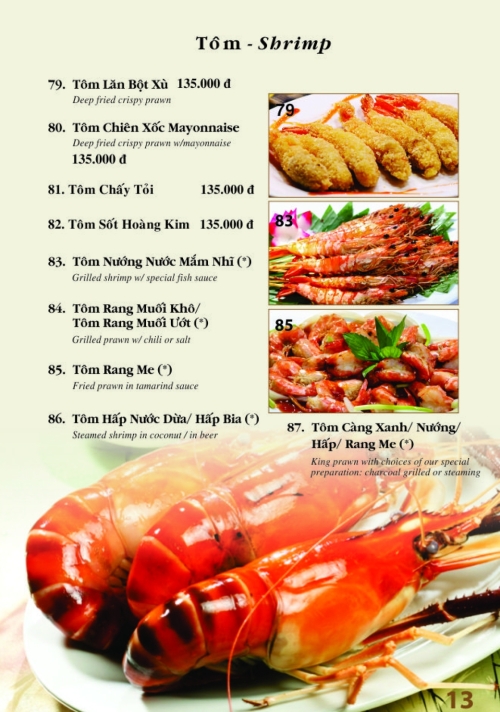 Tôm - Shrimp

79. Tôm Lăn Bột Xù 135.000 đ
Deep fried crispy prawn

80. Tôm Chiên Xốc Mayonnaise
Deep fried crispy prawn w/mayonnaise
135.000 đ

81. Tôm Chấy Tỏi 135.000 đ

82. Tôm Sốt Hoàng Kim 135.000 đ

83. Tôm Nướng Nước Mắm Nhĩ (*)
Grilled shrimp w/ special fish sauce

84. Tôm Rang Muối Khô/ Tôm Rang Muối Ướt (*)
Grilled prawn w/ chili or salt

85. Tôm Rang Me (*)
Fried prawn in tamarind sauce

86. Tôm Hấp Nước Dừa/ Hấp Bia (*)
Steamed shrimp in coconut / in beer

79

83

85

87. Tôm Càng Xanh/ Nướng/ Hấp/ Rang Me (*)
King prawn with choices of our special preparation: charcoal grilled or steaming

13